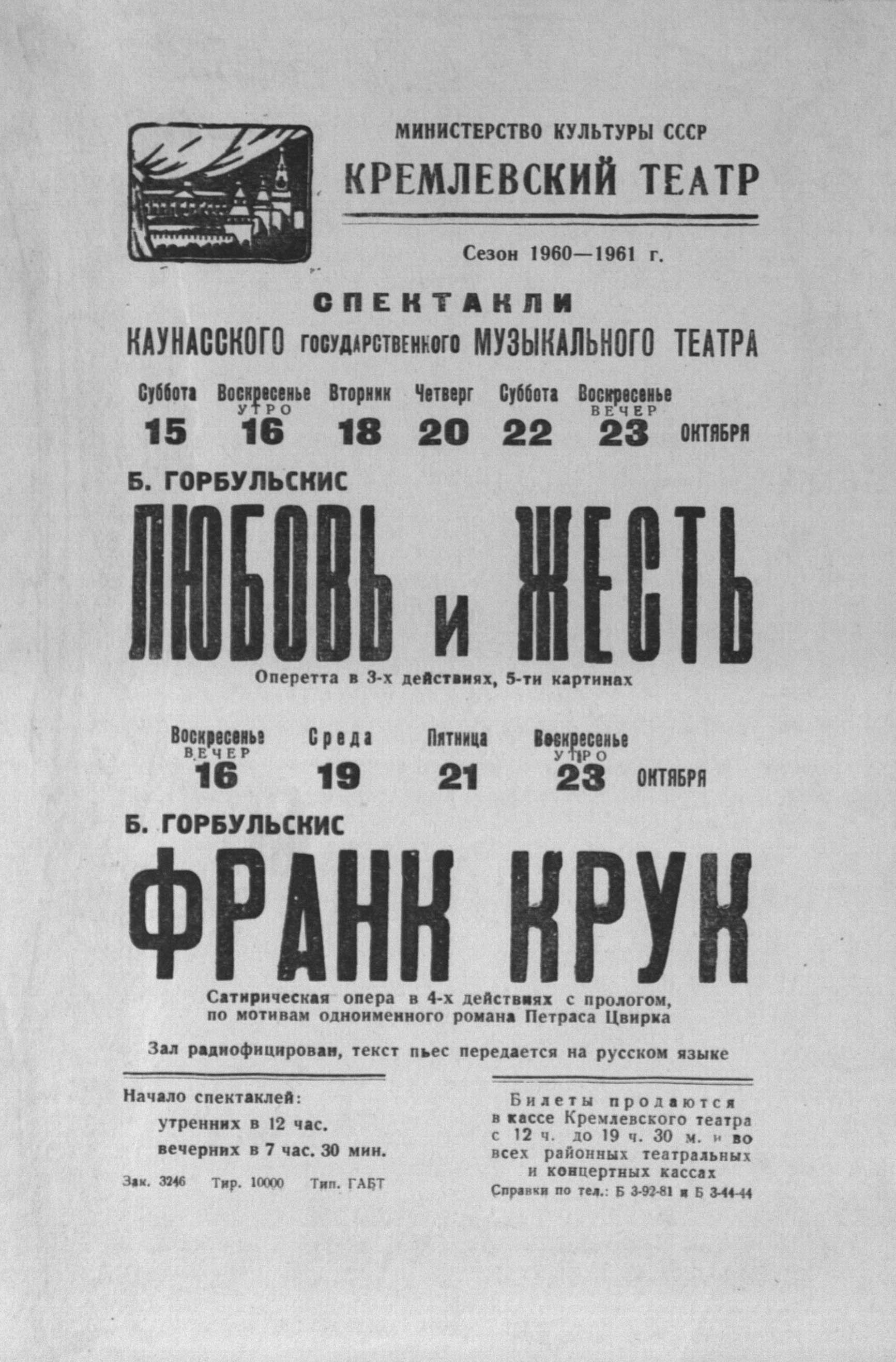 МИНИСТЕРСТВО КУЛЬТУРЫ СССР

КРЕМЛЕВСКИЙ ТЕАТР

Сезон 1960—1961 г.

СПЕКТАКЛИ

КАУНАССКОГО ГОСУДАРСТВЕННОГО МУЗЫКАЛЬНОГО ТЕАТРА

Суббота 15 Воскресенье УТРО 16 Вторник 18 Четверг 20 Суббота 22 Воскресенье ВЕЧЕР 23 ОКТЯБРЯ

Б. ГОРБУЛЬСКИС

ЛЮБОВЬ и ЖЕСТЬ

Оперетта в 3-х действиях, 5-ти картинах

Воскресенье ВЕЧЕР 16 Среда 19 Пятница 21 Воскресенье УТРО 23 ОКТЯБРЯ

Б. ГОРБУЛЬСКИС

ФРАНК КРУК

Сатирическая опера в 4-х действиях с прологом, по мотивам одноименного романа Петраса Цвирка

Зал радиофицирован, текст пьес передается на русском языке

Начало спектаклей:
утренних в 12 час.
вечерних в 7 час. 30 мин.

Зак. 3246 Тир. 10000 Тип. ГАБТ

Билеты продаются в кассе Кремлевского театра с 12 ч. до 19 ч. 30 м. и во всех районных театральных и концертных кассах
Справки по тел.: Б 3-92-81 и Б 3-44-44